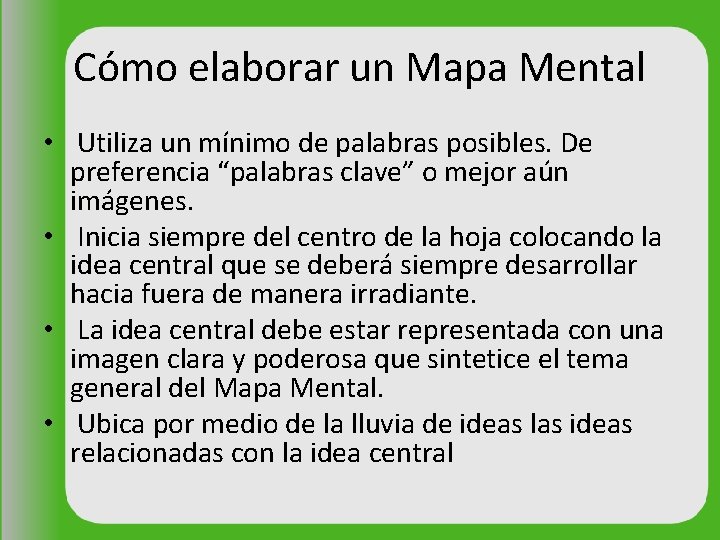 Cómo elaborar un Mapa Mental

• Utiliza un mínimo de palabras posibles. De preferencia “palabras clave” o mejor aún imágenes.
• Inicia siempre del centro de la hoja colocando la idea central que se deberá siempre desarrollar hacia fuera de manera irradiante.
• La idea central debe estar representada con una imagen clara y poderosa que sintetice el tema general del Mapa Mental.
• Ubica por medio de la lluvia de ideas las ideas relacionadas con la idea central